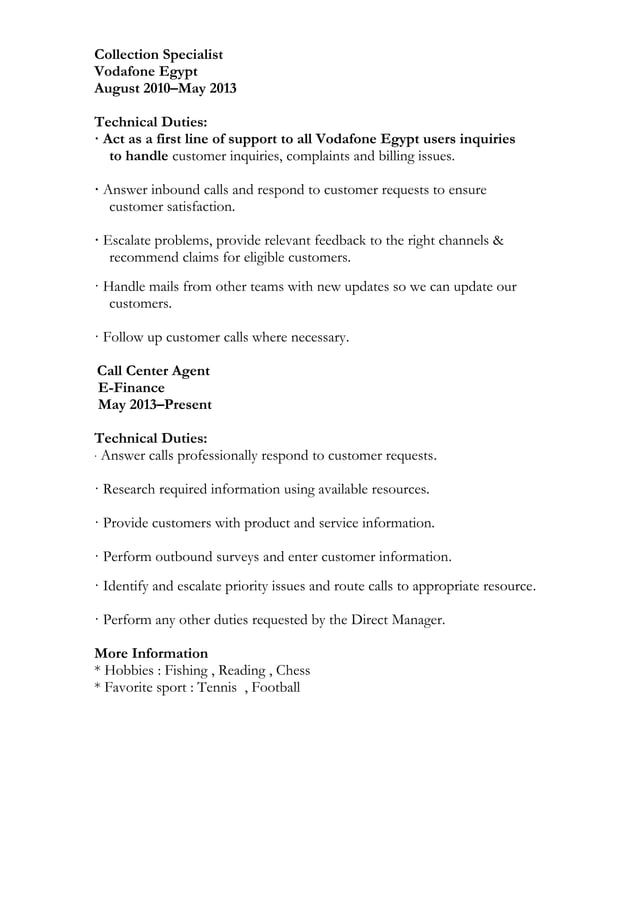 Collection Specialist
Vodafone Egypt
August 2010–May 2013

Technical Duties:
· Act as a first line of support to all Vodafone Egypt users inquiries to handle customer inquiries, complaints and billing issues.

· Answer inbound calls and respond to customer requests to ensure customer satisfaction.

· Escalate problems, provide relevant feedback to the right channels & recommend claims for eligible customers.

· Handle mails from other teams with new updates so we can update our customers.

· Follow up customer calls where necessary.

Call Center Agent
E-Finance
May 2013–Present

Technical Duties:
· Answer calls professionally respond to customer requests.

· Research required information using available resources.

· Provide customers with product and service information.

· Perform outbound surveys and enter customer information.

· Identify and escalate priority issues and route calls to appropriate resource.

· Perform any other duties requested by the Direct Manager.

More Information
* Hobbies : Fishing , Reading , Chess
* Favorite sport : Tennis , Football